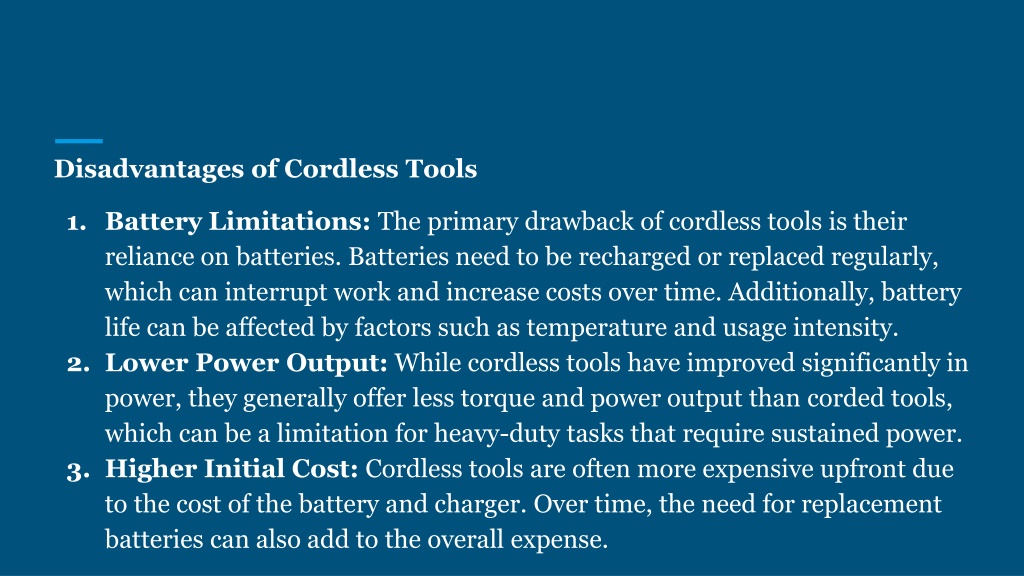 Disadvantages of Cordless Tools

1. Battery Limitations: The primary drawback of cordless tools is their reliance on batteries. Batteries need to be recharged or replaced regularly, which can interrupt work and increase costs over time. Additionally, battery life can be affected by factors such as temperature and usage intensity.
2. Lower Power Output: While cordless tools have improved significantly in power, they generally offer less torque and power output than corded tools, which can be a limitation for heavy-duty tasks that require sustained power.
3. Higher Initial Cost: Cordless tools are often more expensive upfront due to the cost of the battery and charger. Over time, the need for replacement batteries can also add to the overall expense.